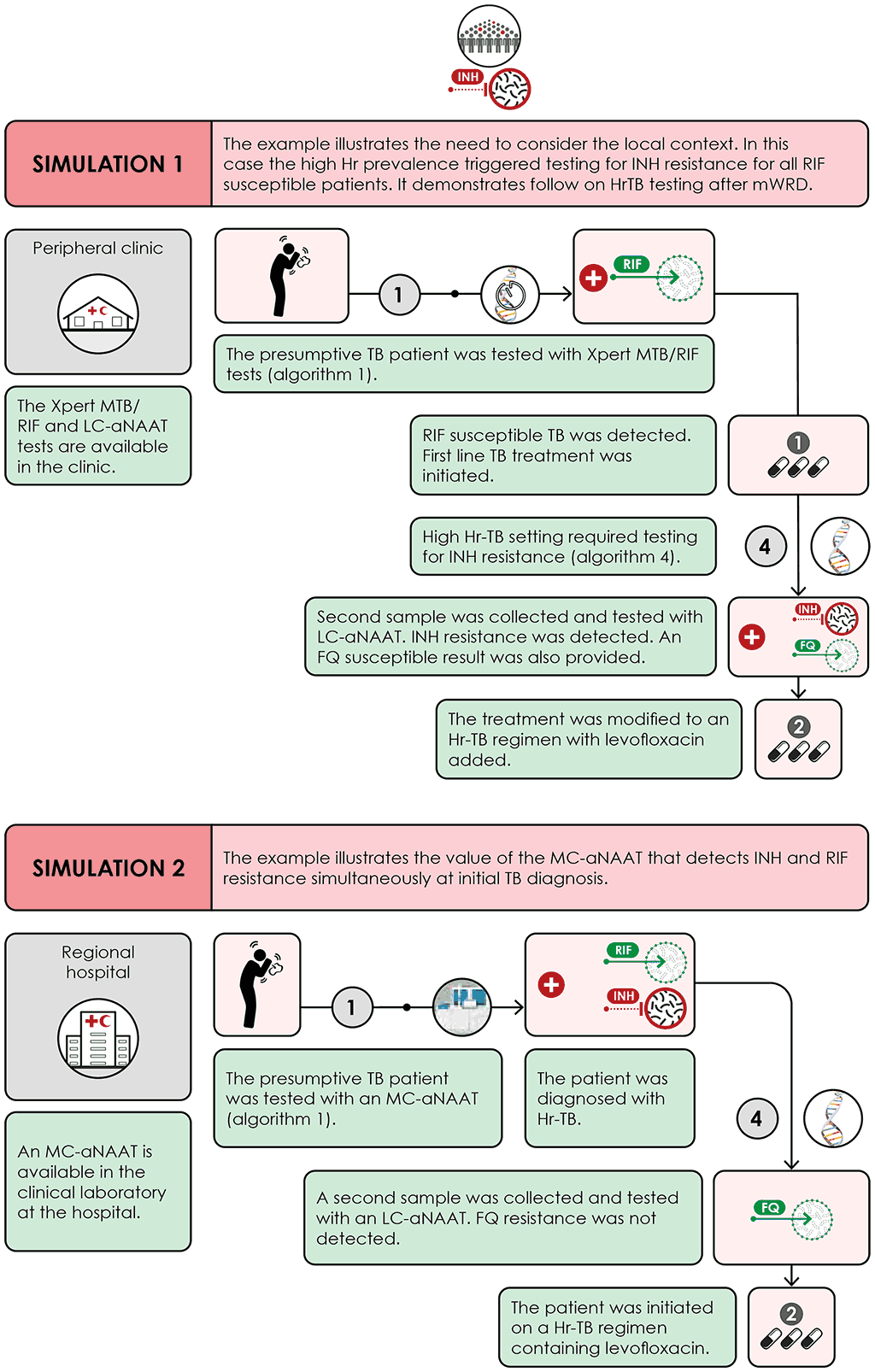 INH

SIMULATION 1

The example illustrates the need to consider the local context. In this case the high Hr prevalence triggered testing for INH resistance for all RIF susceptible patients. It demonstrates follow on HrTB testing after mWRD.

Peripheral clinic

The Xpert MTB/RIF and LC-aNAAT tests are available in the clinic.

1

RIF

The presumptive TB patient was tested with Xpert MTB/RIF tests (algorithm 1).

RIF susceptible TB was detected. First line TB treatment was initiated.

1

High Hr-TB setting required testing for INH resistance (algorithm 4).

4

Second sample was collected and tested with LC-aNAAT. INH resistance was detected. An FQ susceptible result was also provided.

INH

FQ

The treatment was modified to an Hr-TB regimen with levofloxacin added.

2

SIMULATION 2

The example illustrates the value of the MC-aNAAT that detects INH and RIF resistance simultaneously at initial TB diagnosis.

Regional hospital

An MC-aNAAT is available in the clinical laboratory at the hospital.

1

RIF

INH

The presumptive TB patient was tested with an MC-aNAAT (algorithm 1).

The patient was diagnosed with Hr-TB.

4

A second sample was collected and tested with an LC-aNAAT. FQ resistance was not detected.

FQ

The patient was initiated on a Hr-TB regimen containing levofloxacin.

2